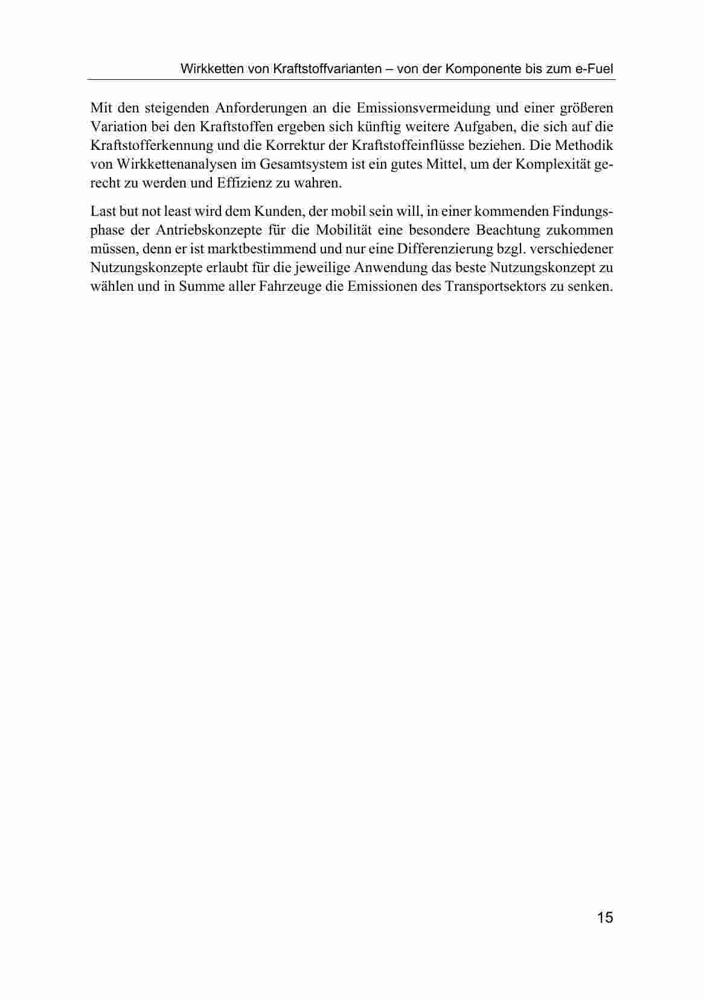 Wirkketten von Kraftstoffvarianten – von der Komponente bis zum e-Fuel

Mit den steigenden Anforderungen an die Emissionsvermeidung und einer größeren Variation bei den Kraftstoffen ergeben sich künftig weitere Aufgaben, die sich auf die Kraftstofferkennung und die Korrektur der Kraftstoffeinflüsse beziehen. Die Methodik von Wirkkettenanalysen im Gesamtsystem ist ein gutes Mittel, um der Komplexität gerecht zu werden und Effizienz zu wahren.

Last but not least wird dem Kunden, der mobil sein will, in einer kommenden Findungsphase der Antriebskonzepte für die Mobilität eine besondere Beachtung zukommen müssen, denn er ist marktbestimmend und nur eine Differenzierung bzgl. verschiedener Nutzungskonzepte erlaubt für die jeweilige Anwendung das beste Nutzungskonzept zu wählen und in Summe aller Fahrzeuge die Emissionen des Transportsektors zu senken.

15